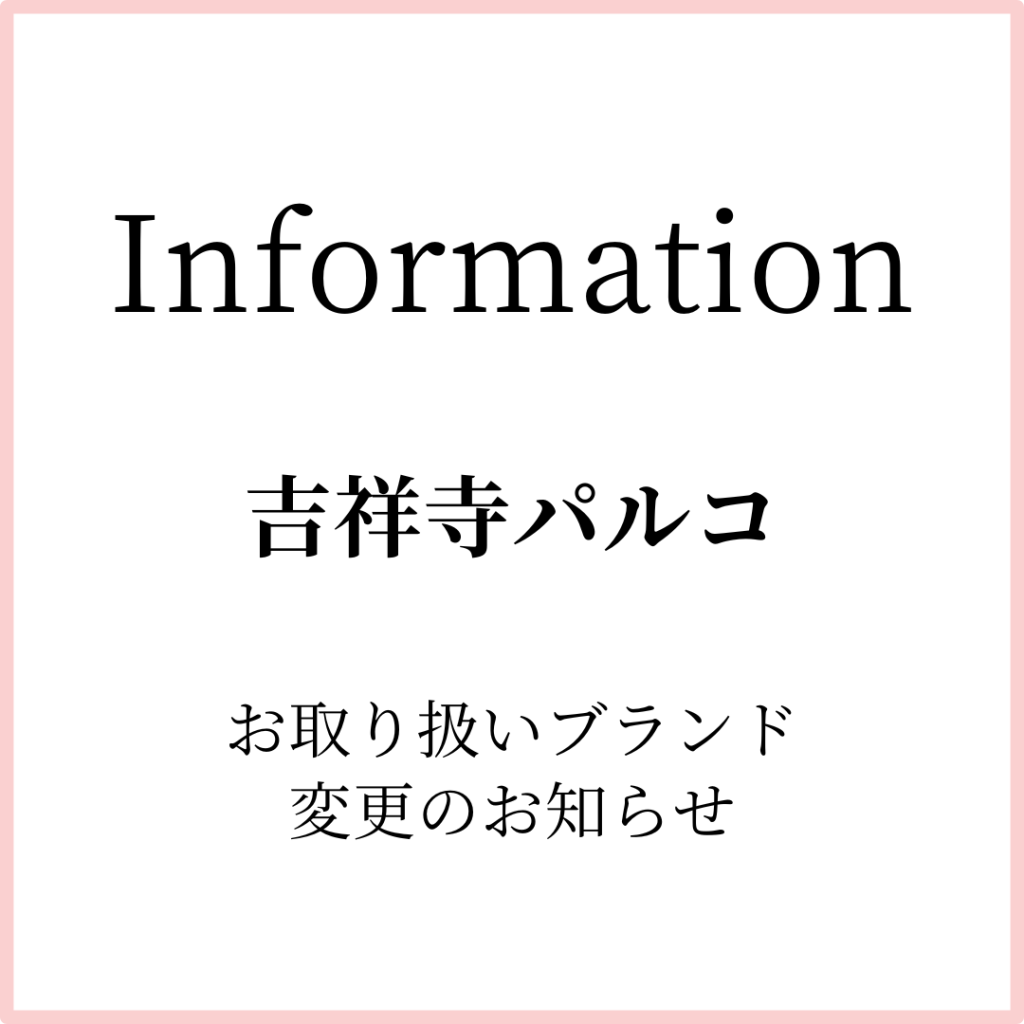 Information

吉祥寺パルコ

お取り扱いブランド
変更のお知らせ